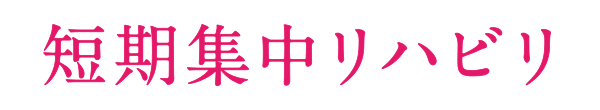 短期集中リハビリ